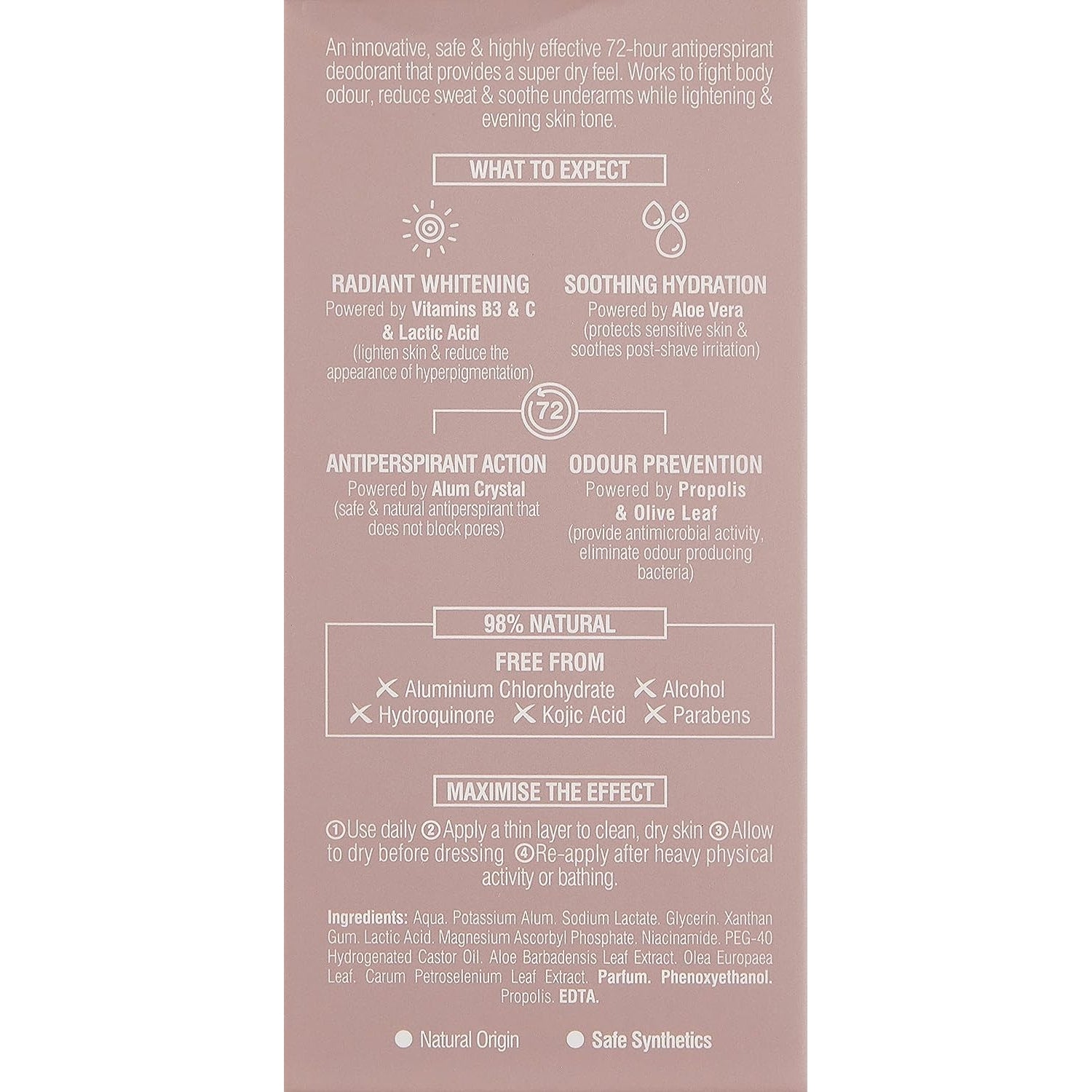 An innovative, safe & highly effective 72-hour antiperspirant deodorant that provides a super dry feel. Works to fight body odour, reduce sweat & soothe underarms while lightening & evening skin tone.

WHAT TO EXPECT

RADIANT WHITENING
Powered by Vitamins B3 & C & Lactic Acid
(lighten skin & reduce the appearance of hyperpigmentation)

SOOTHING HYDRATION
Powered by Aloe Vera
(protects sensitive skin & soothes post-shave irritation)

72

ANTIPERSPIRANT ACTION
Powered by Alum Crystal
(safe & natural antiperspirant that does not block pores)

ODOUR PREVENTION
Powered by Propolis & Olive Leaf
(provide antimicrobial activity, eliminate odour producing bacteria)

98% NATURAL

FREE FROM
✕ Aluminium Chlorohydrate ✕ Alcohol
✕ Hydroquinone ✕ Kojic Acid ✕ Parabens

MAXIMISE THE EFFECT

①Use daily ②Apply a thin layer to clean, dry skin ③Allow to dry before dressing ④Re-apply after heavy physical activity or bathing.

Ingredients: Aqua. Potassium Alum. Sodium Lactate. Glycerin. Xanthan Gum. Lactic Acid. Magnesium Ascorbyl Phosphate. Niacinamide. PEG-40 Hydrogenated Castor Oil. Aloe Barbadensis Leaf Extract. Olea Europaea Leaf. Carum Petroselenium Leaf Extract. Parfum. Phenoxyethanol. Propolis. EDTA.

• Natural Origin
• Safe Synthetics